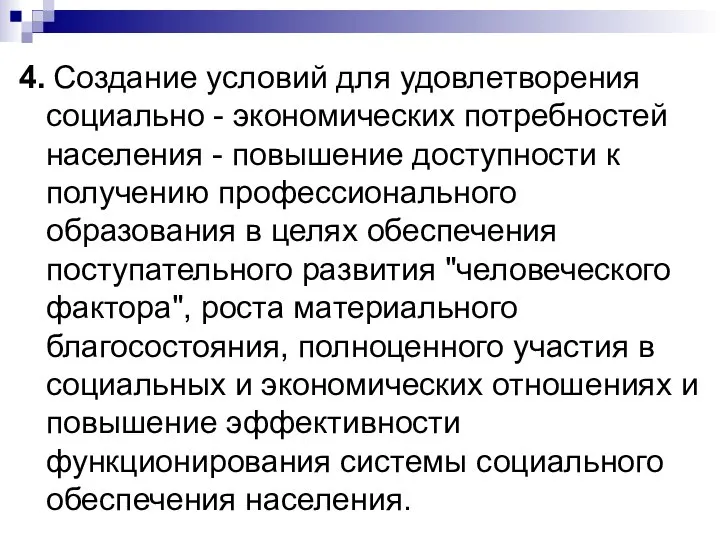 4. Создание условий для удовлетворения социально - экономических потребностей населения - повышение доступности к получению профессионального образования в целях обеспечения поступательного развития "человеческого фактора", роста материального благосостояния, полноценного участия в социальных и экономических отношениях и повышение эффективности функционирования системы социального обеспечения населения.